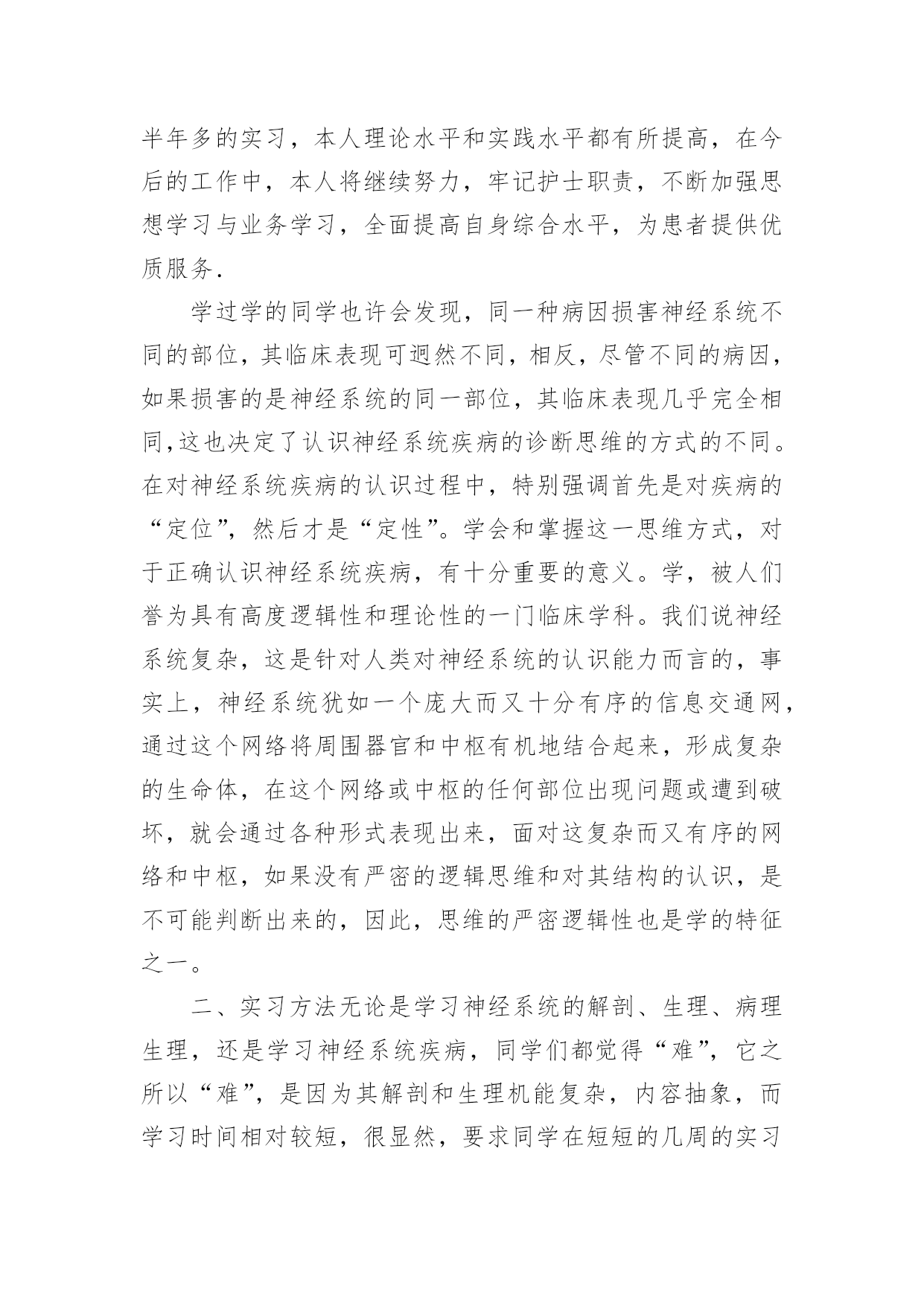 半年多的实习，本人理论水平和实践水平都有所提高，在今后的工作中，本人将继续努力，牢记护士职责，不断加强思想学习与业务学习，全面提高自身综合水平，为患者提供优质服务.

学过学的同学也许会发现，同一种病因损害神经系统不同的部位，其临床表现可迥然不同，相反，尽管不同的病因，如果损害的是神经系统的同一部位，其临床表现几乎完全相同,这也决定了认识神经系统疾病的诊断思维的方式的不同。在对神经系统疾病的认识过程中，特别强调首先是对疾病的“定位”，然后才是“定性”。学会和掌握这一思维方式，对于正确认识神经系统疾病，有十分重要的意义。学，被人们誉为具有高度逻辑性和理论性的一门临床学科。我们说神经系统复杂，这是针对人类对神经系统的认识能力而言的，事实上，神经系统犹如一个庞大而又十分有序的信息交通网，通过这个网络将周围器官和中枢有机地结合起来，形成复杂的生命体，在这个网络或中枢的任何部位出现问题或遭到破坏，就会通过各种形式表现出来，面对这复杂而又有序的网络和中枢，如果没有严密的逻辑思维和对其结构的认识，是不可能判断出来的，因此，思维的严密逻辑性也是学的特征之一。

二、实习方法无论是学习神经系统的解剖、生理、病理生理，还是学习神经系统疾病，同学们都觉得“难”，它之所以“难”，是因为其解剖和生理机能复杂，内容抽象，而学习时间相对较短，很显然，要求同学在短短的几周的实习